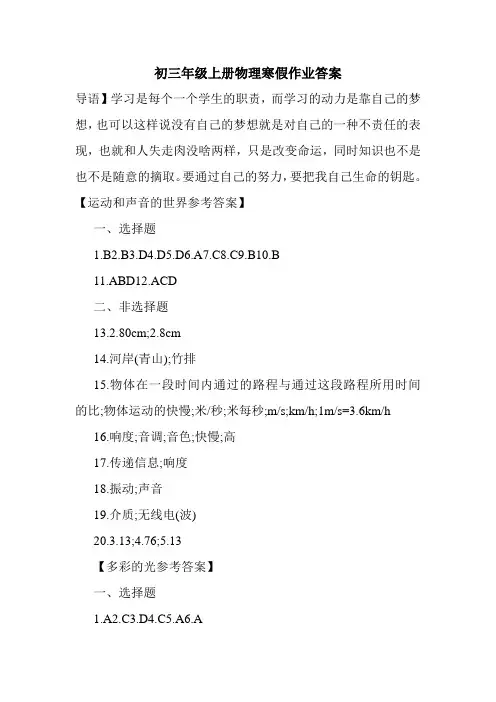 初三年级上册物理寒假作业答案

导语】学习是每个一个学生的职责，而学习的动力是靠自己的梦想，也可以这样说没有自己的梦想就是对自己的一种不责任的表现，也就和人失走肉没啥两样，只是改变命运，同时知识也不是也不是随意的摘取。要通过自己的努力，要把我自己生命的钥匙。

【运动和声音的世界参考答案】

一、选择题

1.B2.B3.D4.D5.D6.A7.C8.C9.B10.B

11.ABD12.ACD

二、非选择题

13.2.80cm;2.8cm

14.河岸(青山);竹排

15.物体在一段时间内通过的路程与通过这段路程所用时间的比;物体运动的快慢;米/秒;米每秒;m/s;km/h;1m/s=3.6km/h

16.响度;音调;音色;快慢;高

17.传递信息;响度

18.振动;声音

19.介质;无线电(波)

20.3.13;4.76;5.13

【多彩的光参考答案】

一、选择题

1.A2.C3.D4.C5.A6.A